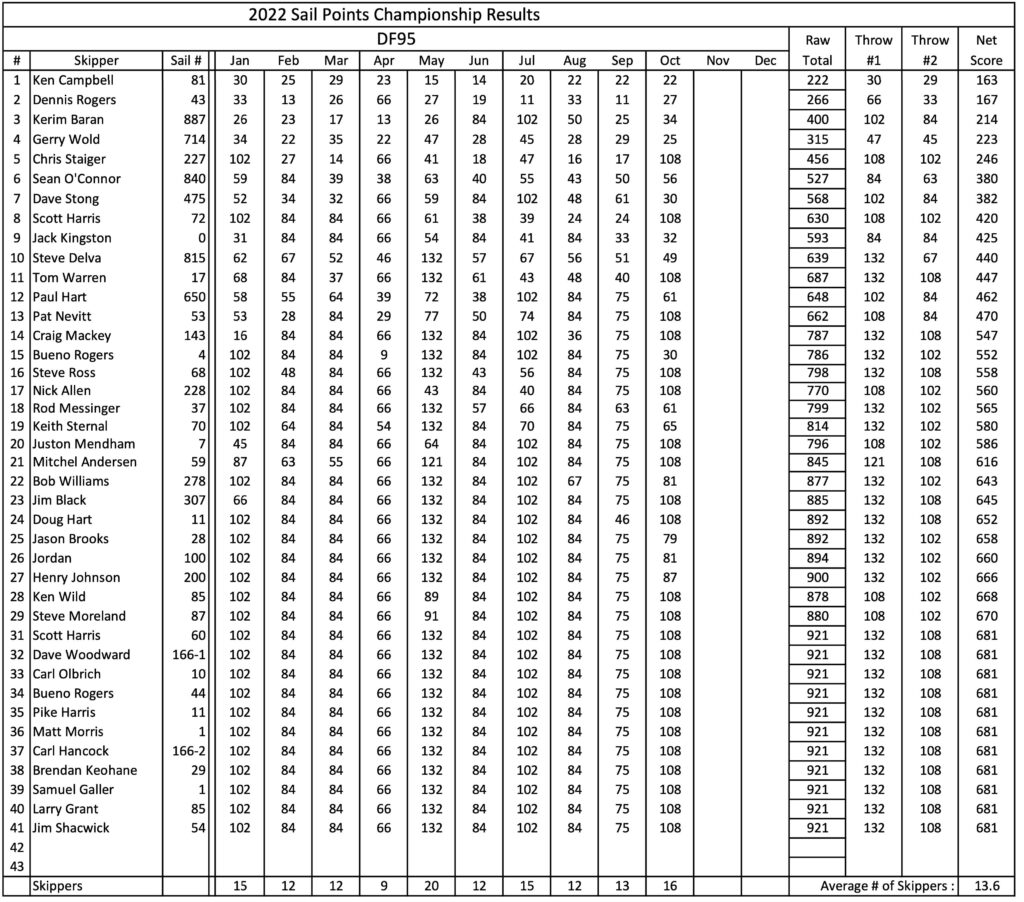 2022 Sail Points Championship Results

DF95

| # | Skipper | Sail # | Jan | Feb | Mar | Apr | May | Jun | Jul | Aug | Sep | Oct | Nov | Dec | Raw Total | Throw #1 | Throw #2 | Net Score |
|---|---|---|---|---|---|---|---|---|---|---|---|---|---|---|---|---|---|---|
| 1 | Ken Campbell | 81 | 30 | 25 | 29 | 23 | 15 | 14 | 20 | 22 | 22 | 22 | | | 222 | 30 | 29 | 163 |
| 2 | Dennis Rogers | 43 | 33 | 13 | 26 | 66 | 27 | 19 | 11 | 33 | 11 | 27 | | | 266 | 66 | 33 | 167 |
| 3 | Kerim Baran | 887 | 26 | 23 | 17 | 13 | 26 | 84 | 102 | 50 | 25 | 34 | | | 400 | 102 | 84 | 214 |
| 4 | Gerry Wold | 714 | 34 | 22 | 35 | 22 | 47 | 28 | 45 | 28 | 29 | 25 | | | 315 | 47 | 45 | 223 |
| 5 | Chris Staiger | 227 | 102 | 27 | 14 | 66 | 41 | 18 | 47 | 16 | 17 | 108 | | | 456 | 108 | 102 | 246 |
| 6 | Sean O'Connor | 840 | 59 | 84 | 39 | 38 | 63 | 40 | 55 | 43 | 50 | 56 | | | 527 | 84 | 63 | 380 |
| 7 | Dave Stong | 475 | 52 | 34 | 32 | 66 | 59 | 84 | 102 | 48 | 61 | 30 | | | 568 | 102 | 84 | 382 |
| 8 | Scott Harris | 72 | 102 | 84 | 84 | 66 | 61 | 38 | 39 | 24 | 24 | 108 | | | 630 | 108 | 102 | 420 |
| 9 | Jack Kingston | 0 | 31 | 84 | 84 | 66 | 54 | 84 | 41 | 84 | 33 | 32 | | | 593 | 84 | 84 | 425 |
| 10 | Steve Delva | 815 | 62 | 67 | 52 | 46 | 132 | 57 | 67 | 56 | 51 | 49 | | | 639 | 132 | 67 | 440 |
| 11 | Tom Warren | 17 | 68 | 84 | 37 | 66 | 132 | 61 | 43 | 48 | 40 | 108 | | | 687 | 132 | 108 | 447 |
| 12 | Paul Hart | 650 | 58 | 55 | 64 | 39 | 72 | 38 | 102 | 84 | 75 | 61 | | | 648 | 102 | 84 | 462 |
| 13 | Pat Nevitt | 53 | 53 | 28 | 84 | 29 | 77 | 50 | 74 | 84 | 75 | 108 | | | 662 | 108 | 84 | 470 |
| 14 | Craig Mackey | 143 | 16 | 84 | 84 | 66 | 132 | 84 | 102 | 36 | 75 | 108 | | | 787 | 132 | 108 | 547 |
| 15 | Bueno Rogers | 4 | 102 | 84 | 84 | 9 | 132 | 84 | 102 | 84 | 75 | 30 | | | 786 | 132 | 102 | 552 |
| 16 | Steve Ross | 68 | 102 | 48 | 84 | 66 | 132 | 43 | 56 | 84 | 75 | 108 | | | 798 | 132 | 108 | 558 |
| 17 | Nick Allen | 228 | 102 | 84 | 84 | 66 | 43 | 84 | 40 | 84 | 75 | 108 | | | 770 | 108 | 102 | 560 |
| 18 | Rod Messinger | 37 | 102 | 84 | 84 | 66 | 132 | 57 | 66 | 84 | 63 | 61 | | | 799 | 132 | 102 | 565 |
| 19 | Keith Sternal | 70 | 102 | 64 | 84 | 54 | 132 | 84 | 70 | 84 | 75 | 65 | | | 814 | 132 | 102 | 580 |
| 20 | Juston Mendham | 7 | 45 | 84 | 84 | 66 | 64 | 84 | 102 | 84 | 75 | 108 | | | 796 | 108 | 102 | 586 |
| 21 | Mitchel Andersen | 59 | 87 | 63 | 55 | 66 | 121 | 84 | 102 | 84 | 75 | 108 | | | 845 | 121 | 108 | 616 |
| 22 | Bob Williams | 278 | 102 | 84 | 84 | 66 | 132 | 84 | 102 | 67 | 75 | 81 | | | 877 | 132 | 102 | 643 |
| 23 | Jim Black | 307 | 66 | 84 | 84 | 66 | 132 | 84 | 102 | 84 | 75 | 108 | | | 885 | 132 | 108 | 645 |
| 24 | Doug Hart | 11 | 102 | 84 | 84 | 66 | 132 | 84 | 102 | 84 | 46 | 108 | | | 892 | 132 | 108 | 652 |
| 25 | Jason Brooks | 28 | 102 | 84 | 84 | 66 | 132 | 84 | 102 | 84 | 75 | 79 | | | 892 | 132 | 102 | 658 |
| 26 | Jordan | 100 | 102 | 84 | 84 | 66 | 132 | 84 | 102 | 84 | 75 | 81 | | | 894 | 132 | 102 | 660 |
| 27 | Henry Johnson | 200 | 102 | 84 | 84 | 66 | 132 | 84 | 102 | 84 | 75 | 87 | | | 900 | 132 | 102 | 666 |
| 28 | Ken Wild | 85 | 102 | 84 | 84 | 66 | 89 | 84 | 102 | 84 | 75 | 108 | | | 878 | 108 | 102 | 668 |
| 29 | Steve Moreland | 87 | 102 | 84 | 84 | 66 | 91 | 84 | 102 | 84 | 75 | 108 | | | 880 | 108 | 102 | 670 |
| 31 | Scott Harris | 60 | 102 | 84 | 84 | 66 | 132 | 84 | 102 | 84 | 75 | 108 | | | 921 | 132 | 108 | 681 |
| 32 | Dave Woodward | 166-1 | 102 | 84 | 84 | 66 | 132 | 84 | 102 | 84 | 75 | 108 | | | 921 | 132 | 108 | 681 |
| 33 | Carl Olbrich | 10 | 102 | 84 | 84 | 66 | 132 | 84 | 102 | 84 | 75 | 108 | | | 921 | 132 | 108 | 681 |
| 34 | Bueno Rogers | 44 | 102 | 84 | 84 | 66 | 132 | 84 | 102 | 84 | 75 | 108 | | | 921 | 132 | 108 | 681 |
| 35 | Pike Harris | 11 | 102 | 84 | 84 | 66 | 132 | 84 | 102 | 84 | 75 | 108 | | | 921 | 132 | 108 | 681 |
| 36 | Matt Morris | 1 | 102 | 84 | 84 | 66 | 132 | 84 | 102 | 84 | 75 | 108 | | | 921 | 132 | 108 | 681 |
| 37 | Carl Hancock | 166-2 | 102 | 84 | 84 | 66 | 132 | 84 | 102 | 84 | 75 | 108 | | | 921 | 132 | 108 | 681 |
| 38 | Brendan Keohane | 29 | 102 | 84 | 84 | 66 | 132 | 84 | 102 | 84 | 75 | 108 | | | 921 | 132 | 108 | 681 |
| 39 | Samuel Galler | 1 | 102 | 84 | 84 | 66 | 132 | 84 | 102 | 84 | 75 | 108 | | | 921 | 132 | 108 | 681 |
| 40 | Larry Grant | 85 | 102 | 84 | 84 | 66 | 132 | 84 | 102 | 84 | 75 | 108 | | | 921 | 132 | 108 | 681 |
| 41 | Jim Shacwick | 54 | 102 | 84 | 84 | 66 | 132 | 84 | 102 | 84 | 75 | 108 | | | 921 | 132 | 108 | 681 |
| 42 | | | | | | | | | | | | | | | | | | |
| 43 | | | | | | | | | | | | | | | | | | |
| | Skippers | | 15 | 12 | 12 | 9 | 20 | 12 | 15 | 12 | 13 | 16 | | | Average # of Skippers : | | | 13.6 |